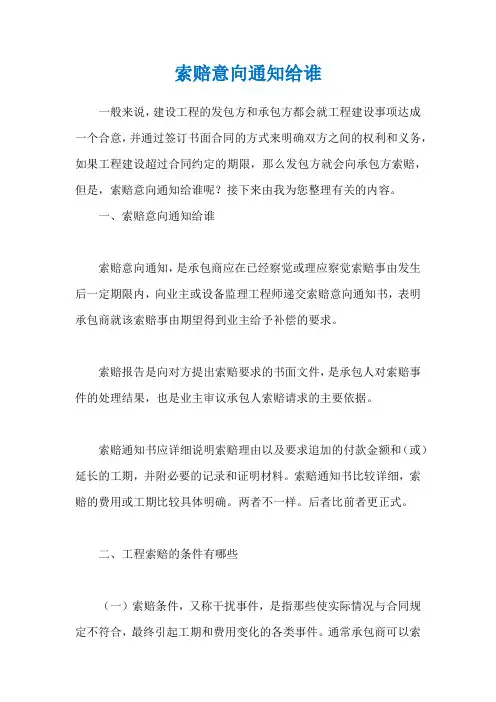 索赔意向通知给谁

一般来说，建设工程的发包方和承包方都会就工程建设事项达成一个合意，并通过签订书面合同的方式来明确双方之间的权利和义务，如果工程建设超过合同约定的期限，那么发包方就会向承包方索赔，但是，索赔意向通知给谁呢？接下来由我为您整理有关的内容。

一、索赔意向通知给谁

索赔意向通知，是承包商应在已经察觉或理应察觉索赔事由发生后一定期限内，向业主或设备监理工程师递交索赔意向通知书，表明承包商就该索赔事由期望得到业主给予补偿的要求。

索赔报告是向对方提出索赔要求的书面文件，是承包人对索赔事件的处理结果，也是业主审议承包人索赔请求的主要依据。

索赔通知书应详细说明索赔理由以及要求追加的付款金额和（或）延长的工期，并附必要的记录和证明材料。索赔通知书比较详细，索赔的费用或工期比较具体明确。两者不一样。后者比前者更正式。

二、工程索赔的条件有哪些

（一）索赔条件，又称干扰事件，是指那些使实际情况与合同规定不符合，最终引起工期和费用变化的各类事件。通常承包商可以索